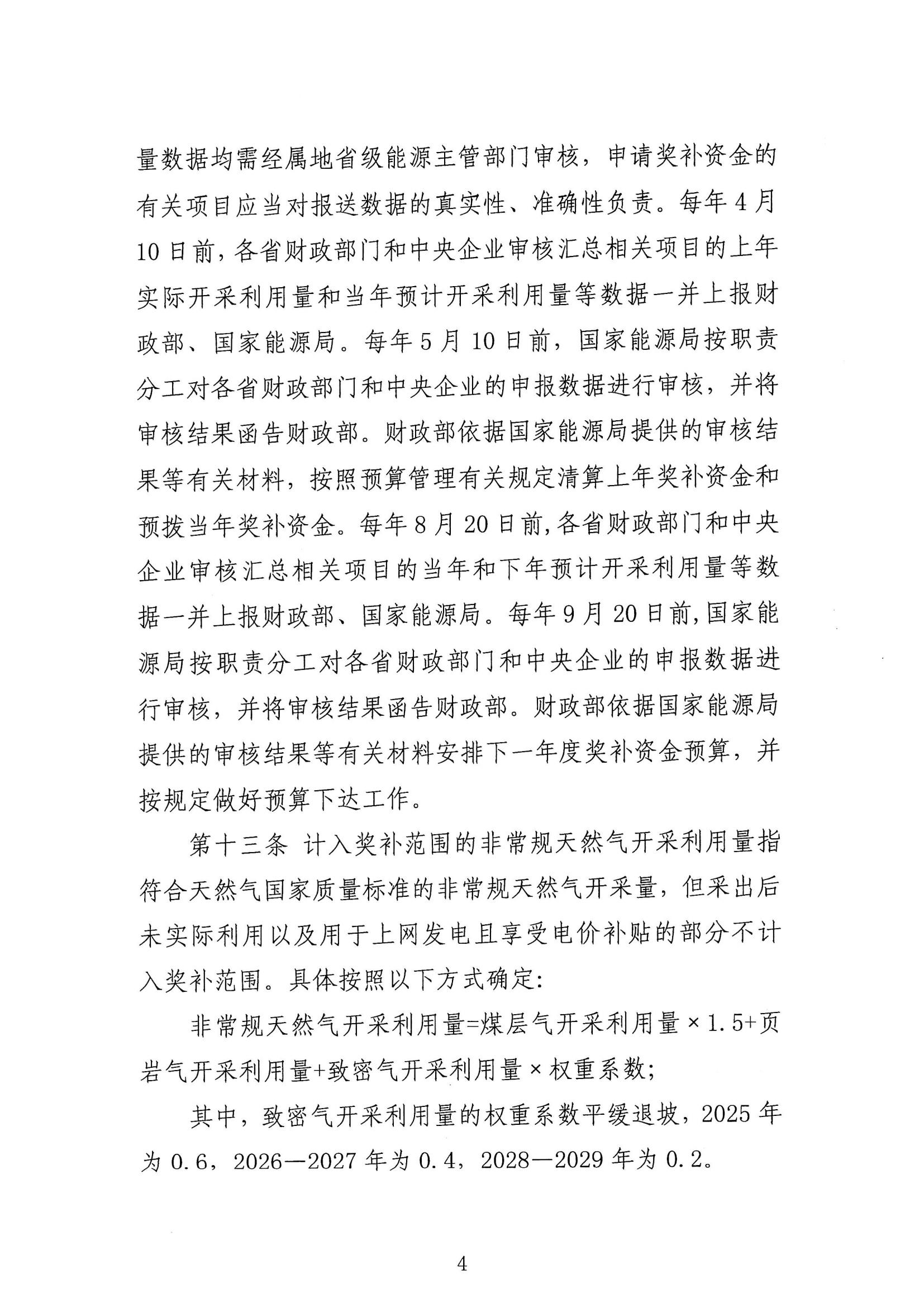 量数据均需经属地省级能源主管部门审核，申请奖补资金的有关项目应当对报送数据的真实性、准确性负责。每年4月10日前，各省财政部门和中央企业审核汇总相关项目的上年实际开采利用量和当年预计开采利用量等数据一并上报财政部、国家能源局。每年5月10日前，国家能源局按职责分工对各省财政部门和中央企业的申报数据进行审核，并将审核结果函告财政部。财政部依据国家能源局提供的审核结果等有关材料，按照预算管理有关规定清算上年奖补资金和预拨当年奖补资金。每年8月20日前，各省财政部门和中央企业审核汇总相关项目的当年和下年预计开采利用量等数据一并上报财政部、国家能源局。每年9月20日前，国家能源局按职责分工对各省财政部门和中央企业的申报数据进行审核，并将审核结果函告财政部。财政部依据国家能源局提供的审核结果等有关材料安排下一年度奖补资金预算，并按规定做好预算下达工作。

第十三条 计入奖补范围的非常规天然气开采利用量指符合天然气国家质量标准的非常规天然气开采量，但采出后未实际利用以及用于上网发电且享受电价补贴的部分不计入奖补范围。具体按照以下方式确定:

非常规天然气开采利用量=煤层气开采利用量×1.5+页岩气开采利用量+致密气开采利用量×权重系数;

其中，致密气开采利用量的权重系数平缓退坡，2025年为0.6，2026—2027年为0.4，2028—2029年为0.2。

4